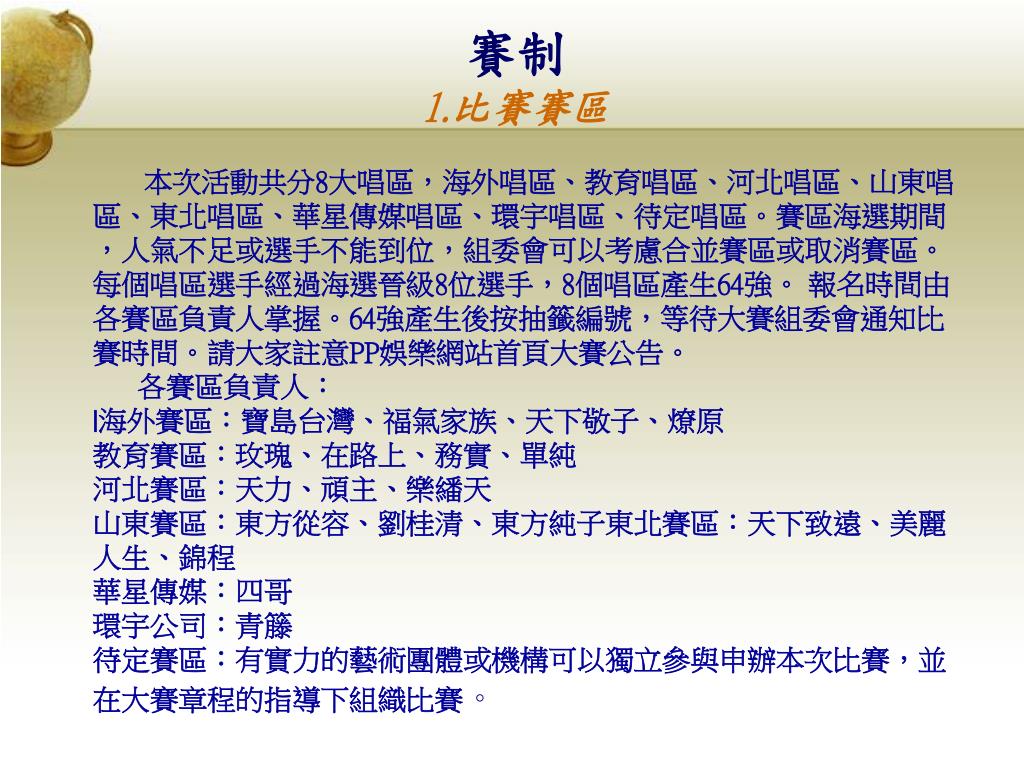 賽制
1.比賽賽區

本次活動共分8大唱區，海外唱區、教育唱區、河北唱區、山東唱區、東北唱區、華星傳媒唱區、環宇唱區、待定唱區。賽區海選期間，人氣不足或選手不能到位，組委會可以考慮合並賽區或取消賽區。每個唱區選手經過海選晉級8位選手，8個唱區產生64強。 報名時間由各賽區負責人掌握。64強產生後按抽籤編號，等待大賽組委會通知比賽時間。請大家註意PP娛樂網站首頁大賽公告。

各賽區負責人：
l海外賽區：寶島台灣、福氣家族、天下敬子、燎原
教育賽區：玫瑰、在路上、務實、單純
河北賽區：天力、頑主、樂繙天
山東賽區：東方從容、劉桂清、東方純子東北賽區：天下致遠、美麗人生、錦程
華星傳媒：四哥
環宇公司：青籐
待定賽區：有實力的藝術團體或機構可以獨立參與申辦本次比賽，並在大賽章程的指導下組織比賽。